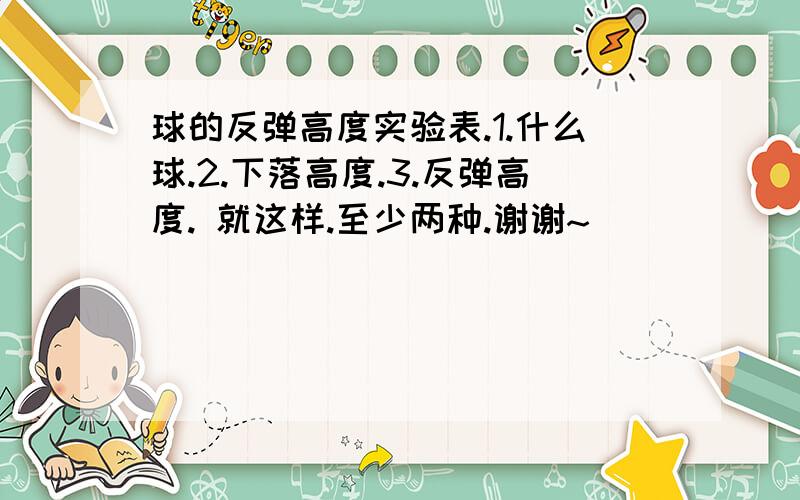 tiger

球的反弹高度实验表.1.什么球.2.下落高度.3.反弹高度. 就这样.至少两种.谢谢~